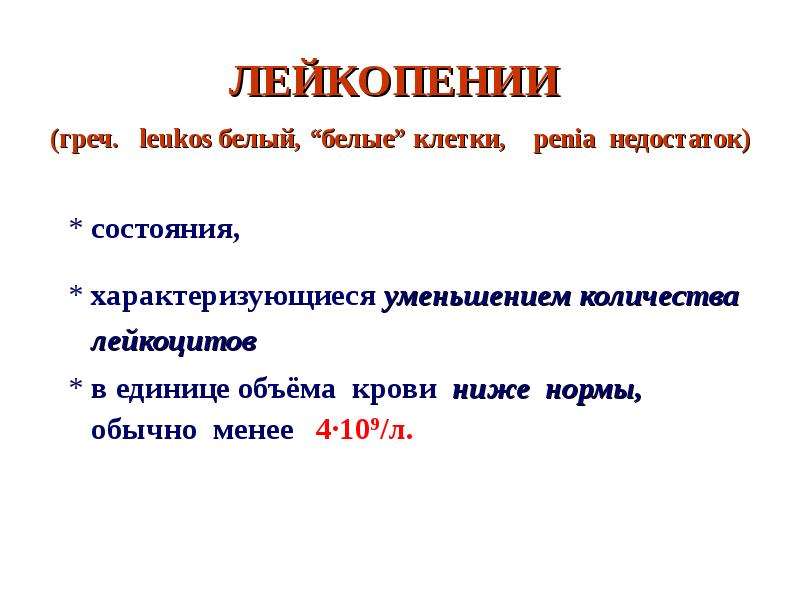 ЛЕЙКОПЕНИИ

(греч. leukos белый, “белые” клетки, penia недостаток)

* состояния,

* характеризующиеся уменьшением количества лейкоцитов

* в единице объёма крови ниже нормы, обычно менее $4 \cdot 10^9$/л.